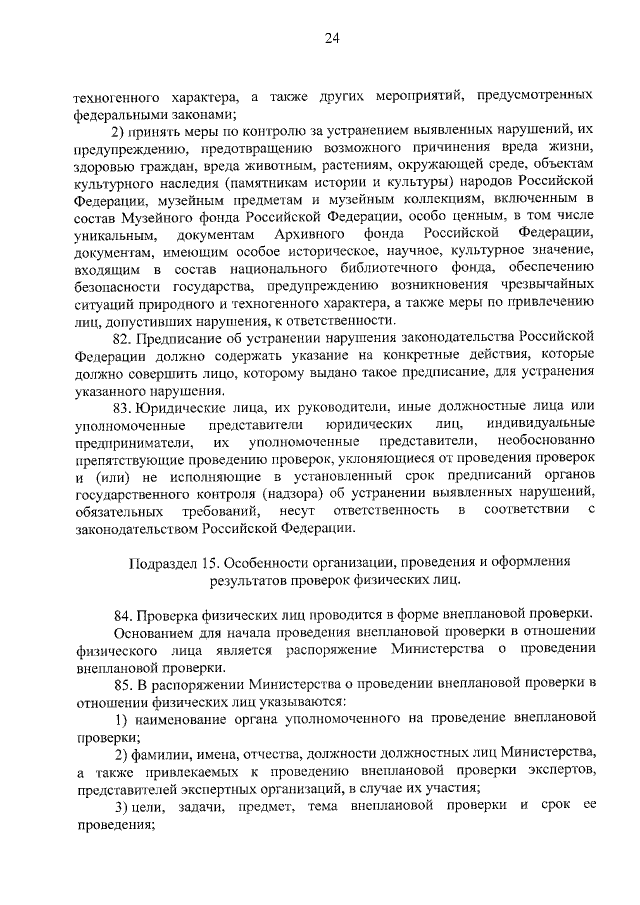 24

техногенного характера, а также других мероприятий, предусмотренных федеральными законами;

2) принять меры по контролю за устранением выявленных нарушений, их предупреждению, предотвращению возможного причинения вреда жизни, здоровью граждан, вреда животным, растениям, окружающей среде, объектам культурного наследия (памятникам истории и культуры) народов Российской Федерации, музейным предметам и музейным коллекциям, включенным в состав Музейного фонда Российской Федерации, особо ценным, в том числе уникальным, документам Архивного фонда Российской Федерации, документам, имеющим особое историческое, научное, культурное значение, входящим в состав национального библиотечного фонда, обеспечению безопасности государства, предупреждению возникновения чрезвычайных ситуаций природного и техногенного характера, а также меры по привлечению лиц, допустивших нарушения, к ответственности.

82. Предписание об устранении нарушения законодательства Российской Федерации должно содержать указание на конкретные действия, которые должно совершить лицо, которому выдано такое предписание, для устранения указанного нарушения.

83. Юридические лица, их руководители, иные должностные лица или уполномоченные представители юридических лиц, индивидуальные предприниматели, их уполномоченные представители, необоснованно препятствующие проведению проверок, уклоняющиеся от проведения проверок и (или) не исполняющие в установленный срок предписаний органов государственного контроля (надзора) об устранении выявленных нарушений, обязательных требований, несут ответственность в соответствии с законодательством Российской Федерации.

Подраздел 15. Особенности организации, проведения и оформления результатов проверок физических лиц.

84. Проверка физических лиц проводится в форме внеплановой проверки.

Основанием для начала проведения внеплановой проверки в отношении физического лица является распоряжение Министерства о проведении внеплановой проверки.

85. В распоряжении Министерства о проведении внеплановой проверки в отношении физических лиц указываются:

1) наименование органа уполномоченного на проведение внеплановой проверки;

2) фамилии, имена, отчества, должности должностных лиц Министерства, а также привлекаемых к проведению внеплановой проверки экспертов, представителей экспертных организаций, в случае их участия;

3) цели, задачи, предмет, тема внеплановой проверки и срок ее проведения;